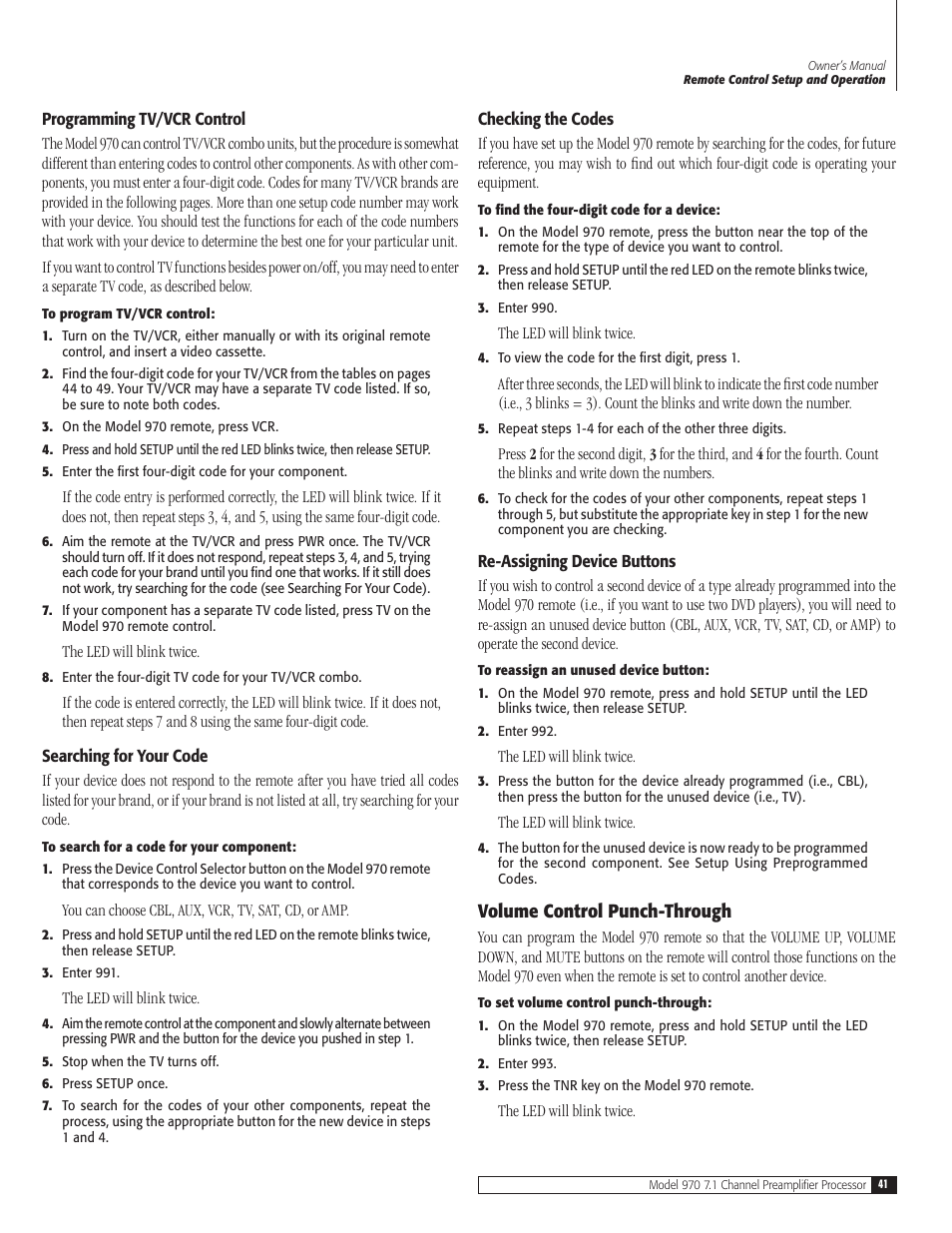 Owner's Manual
Remote Control Setup and Operation

Programming TV/VCR Control

The Model 970 can control TV/VCR combo units, but the procedure is somewhat different than entering codes to control other components. As with other components, you must enter a four-digit code. Codes for many TV/VCR brands are provided in the following pages. More than one setup code number may work with your device. You should test the functions for each of the code numbers that work with your device to determine the best one for your particular unit.

If you want to control TV functions besides power on/off, you may need to enter a separate TV code, as described below.

To program TV/VCR control:

1. Turn on the TV/VCR, either manually or with its original remote control, and insert a video cassette.
2. Find the four-digit code for your TV/VCR from the tables on pages 44 to 49. Your TV/VCR may have a separate TV code listed. If so, be sure to note both codes.
3. On the Model 970 remote, press VCR.
4. Press and hold SETUP until the red LED blinks twice, then release SETUP.
5. Enter the first four-digit code for your component.

If the code entry is performed correctly, the LED will blink twice. If it does not, then repeat steps 3, 4, and 5, using the same four-digit code.

6. Aim the remote at the TV/VCR and press PWR once. The TV/VCR should turn off. If it does not respond, repeat steps 3, 4, and 5, trying each code for your brand until you find one that works. If it still does not work, try searching for the code (see Searching For Your Code).
7. If your component has a separate TV code listed, press TV on the Model 970 remote control.

The LED will blink twice.

8. Enter the four-digit TV code for your TV/VCR combo.

If the code is entered correctly, the LED will blink twice. If it does not, then repeat steps 7 and 8 using the same four-digit code.

Searching for Your Code

If your device does not respond to the remote after you have tried all codes listed for your brand, or if your brand is not listed at all, try searching for your code.

To search for a code for your component:

1. Press the Device Control Selector button on the Model 970 remote that corresponds to the device you want to control.

You can choose CBL, AUX, VCR, TV, SAT, CD, or AMP.

2. Press and hold SETUP until the red LED on the remote blinks twice, then release SETUP.
3. Enter 991.

The LED will blink twice.

4. Aim the remote control at the component and slowly alternate between pressing PWR and the button for the device you pushed in step 1.
5. Stop when the TV turns off.
6. Press SETUP once.
7. To search for the codes of your other components, repeat the process, using the appropriate button for the new device in steps 1 and 4.

Checking the Codes

If you have set up the Model 970 remote by searching for the codes, for future reference, you may wish to find out which four-digit code is operating your equipment.

To find the four-digit code for a device:

1. On the Model 970 remote, press the button near the top of the remote for the type of device you want to control.
2. Press and hold SETUP until the red LED on the remote blinks twice, then release SETUP.
3. Enter 990.

The LED will blink twice.

4. To view the code for the first digit, press 1.

After three seconds, the LED will blink to indicate the first code number (i.e., 3 blinks = 3). Count the blinks and write down the number.

5. Repeat steps 1-4 for each of the other three digits.

Press 2 for the second digit, 3 for the third, and 4 for the fourth. Count the blinks and write down the numbers.

6. To check for the codes of your other components, repeat steps 1 through 5, but substitute the appropriate key in step 1 for the new component you are checking.

Re-Assigning Device Buttons

If you wish to control a second device of a type already programmed into the Model 970 remote (i.e., if you want to use two DVD players), you will need to re-assign an unused device button (CBL, AUX, VCR, TV, SAT, CD, or AMP) to operate the second device.

To reassign an unused device button:

1. On the Model 970 remote, press and hold SETUP until the LED blinks twice, then release SETUP.
2. Enter 992.

The LED will blink twice.

3. Press the button for the device already programmed (i.e., CBL), then press the button for the unused device (i.e., TV).

The LED will blink twice.

4. The button for the unused device is now ready to be programmed for the second component. See Setup Using Preprogrammed Codes.

Volume Control Punch-Through

You can program the Model 970 remote so that the VOLUME UP, VOLUME DOWN, and MUTE buttons on the remote will control those functions on the Model 970 even when the remote is set to control another device.

To set volume control punch-through:

1. On the Model 970 remote, press and hold SETUP until the LED blinks twice, then release SETUP.
2. Enter 993.
3. Press the TNR key on the Model 970 remote.

The LED will blink twice.

Model 970 7.1 Channel Preamplifier Processor 41